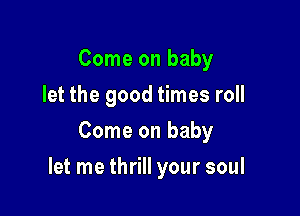 Come on baby
let the good times roll
Come on baby
let me thrill your soul